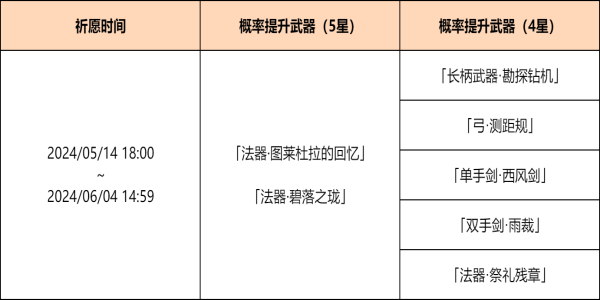 | 祈愿时间 | 概率提升武器（5星） | 概率提升武器（4星） |
|---|---|---|
| 2024/05/14 18:00 ~ 2024/06/04 14:59 | 「法器·图莱杜拉的回忆」 「法器·碧落之珑」 | 「长柄武器·勘探钻机」 |
| | | 「弓·测距规」 |
| | | 「单手剑·西风剑」 |
| | | 「双手剑·雨裁」 |
| | | 「法器·祭礼残章」 |